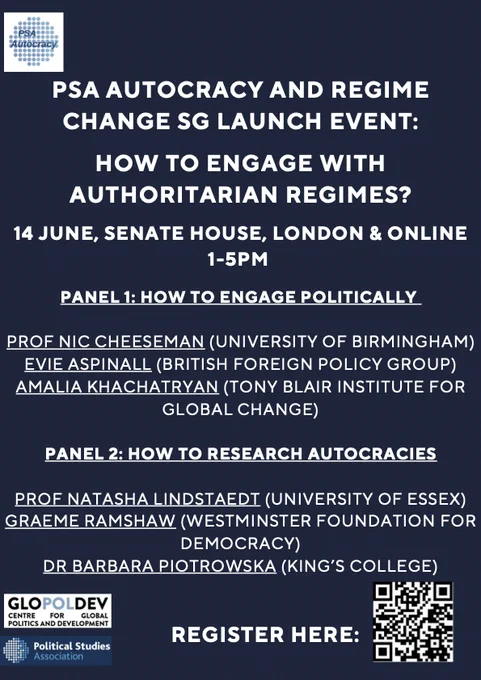 PSA Autocracy

PSA AUTOCRACY AND REGIME CHANGE SG LAUNCH EVENT:

HOW TO ENGAGE WITH AUTHORITARIAN REGIMES?

14 JUNE, SENATE HOUSE, LONDON & ONLINE 1-5PM

PANEL 1: HOW TO ENGAGE POLITICALLY

PROF NIC CHEESEMAN (UNIVERSITY OF BIRMINGHAM)
EVIE ASPINALL (BRITISH FOREIGN POLICY GROUP)
AMALIA KHACHATRYAN (TONY BLAIR INSTITUTE FOR GLOBAL CHANGE)

PANEL 2: HOW TO RESEARCH AUTOCRACIES

PROF NATASHA LINDSTAEDT (UNIVERSITY OF ESSEX)
GRAEME RAMSHAW (WESTMINSTER FOUNDATION FOR DEMOCRACY)
DR BARBARA PIOTROWSKA (KING'S COLLEGE)

GLOPOLDEV
CENTRE FOR GLOBAL POLITICS AND DEVELOPMENT

Political Studies Association

REGISTER HERE: